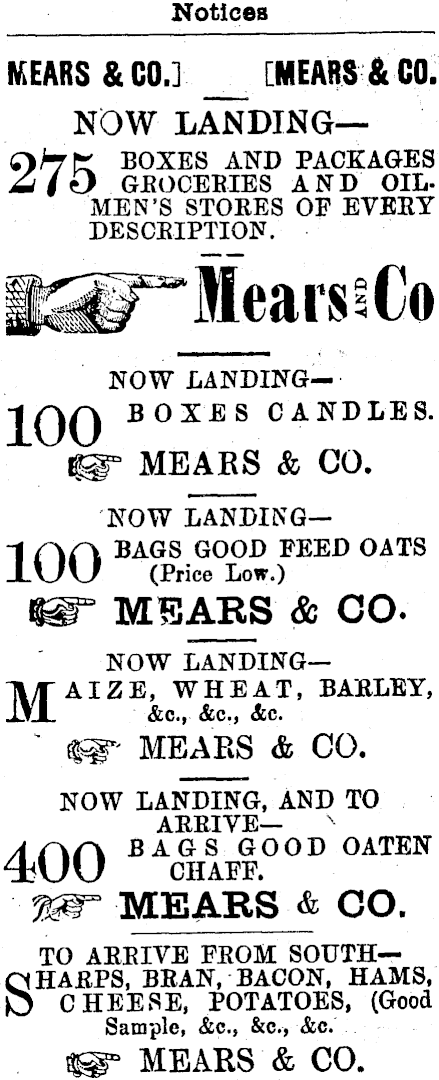 Notices

MEARS & CO.] [MEARS & CO.

NOW LANDING—

275 BOXES AND PACKAGES GROCERIES AND OILMEN'S STORES OF EVERY DESCRIPTION.

Mears AND Co

NOW LANDING—

100 BOXES CANDLES.

MEARS & CO.

NOW LANDING—

100 BAGS GOOD FEED OATS (Price Low.)

MEARS & CO.

NOW LANDING—

MAIZE, WHEAT, BARLEY, &c., &c., &c.

MEARS & CO.

NOW LANDING, AND TO ARRIVE—

400 BAGS GOOD OATEN CHAFF.

MEARS & CO.

TO ARRIVE FROM SOUTH—

SHARPS, BRAN, BACON, HAMS, CHEESE, POTATOES, (Good Sample, &c., &c., &c.

MEARS & CO.